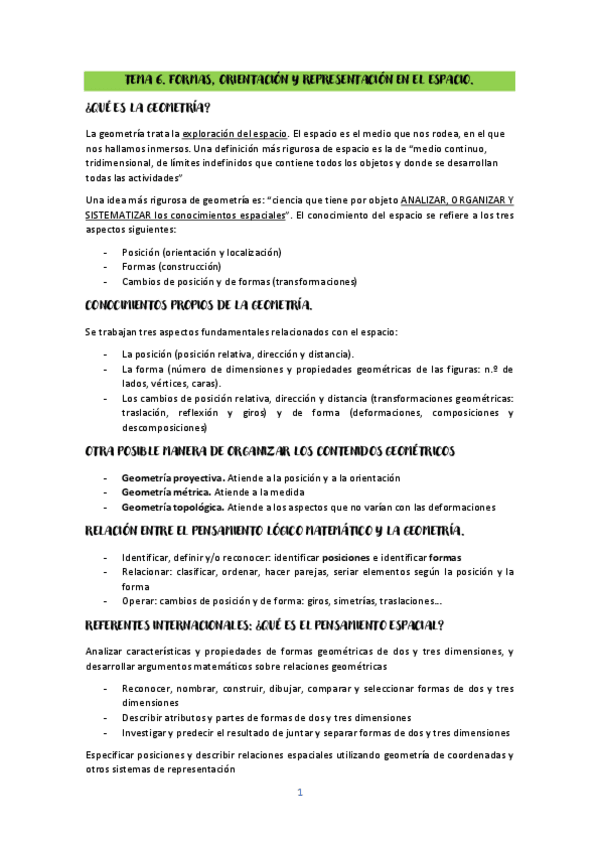 TEMA 6. FORMAS, ORIENTACIÓN Y REPRESENTACIÓN EN EL ESPACIO.

¿QUÉ ES LA GEOMETRÍA?

La geometría trata la exploración del espacio. El espacio es el medio que nos rodea, en el que nos hallamos inmersos. Una definición más rigurosa de espacio es la de "medio continuo, tridimensional, de límites indefinidos que contiene todos los objetos y donde se desarrollan todas las actividades"

Una idea más rigurosa de geometría es: "ciencia que tiene por objeto ANALIZAR, ORGANIZAR Y SISTEMATIZAR los conocimientos espaciales". El conocimiento del espacio se refiere a los tres aspectos siguientes:

- Posición (orientación y localización)
- Formas (construcción)
- Cambios de posición y de formas (transformaciones)

CONOCIMIENTOS PROPIOS DE LA GEOMETRÍA.

Se trabajan tres aspectos fundamentales relacionados con el espacio:

- La posición (posición relativa, dirección y distancia).
- La forma (número de dimensiones y propiedades geométricas de las figuras: n.º de lados, vértices, caras).
- Los cambios de posición relativa, dirección y distancia (transformaciones geométricas: traslación, reflexión y giros) y de forma (deformaciones, composiciones y descomposiciones)

OTRA POSIBLE MANERA DE ORGANIZAR LOS CONTENIDOS GEOMÉTRICOS

- Geometría proyectiva. Atiende a la posición y a la orientación
- Geometría métrica. Atiende a la medida
- Geometría topológica. Atiende a los aspectos que no varían con las deformaciones

RELACIÓN ENTRE EL PENSAMIENTO LÓGICO MATEMÁTICO Y LA GEOMETRÍA.

- Identificar, definir y/o reconocer: identificar posiciones e identificar formas
- Relacionar: clasificar, ordenar, hacer parejas, seriar elementos según la posición y la forma
- Operar: cambios de posición y de forma: giros, simetrías, traslaciones...

REFERENTES INTERNACIONALES: ¿QUÉ ES EL PENSAMIENTO ESPACIAL?

Analizar características y propiedades de formas geométricas de dos y tres dimensiones, y desarrollar argumentos matemáticos sobre relaciones geométricas

- Reconocer, nombrar, construir, dibujar, comparar y seleccionar formas de dos y tres dimensiones
- Describir atributos y partes de formas de dos y tres dimensiones
- Investigar y predecir el resultado de juntar y separar formas de dos y tres dimensiones

Especificar posiciones y describir relaciones espaciales utilizando geometría de coordenadas y otros sistemas de representación

1